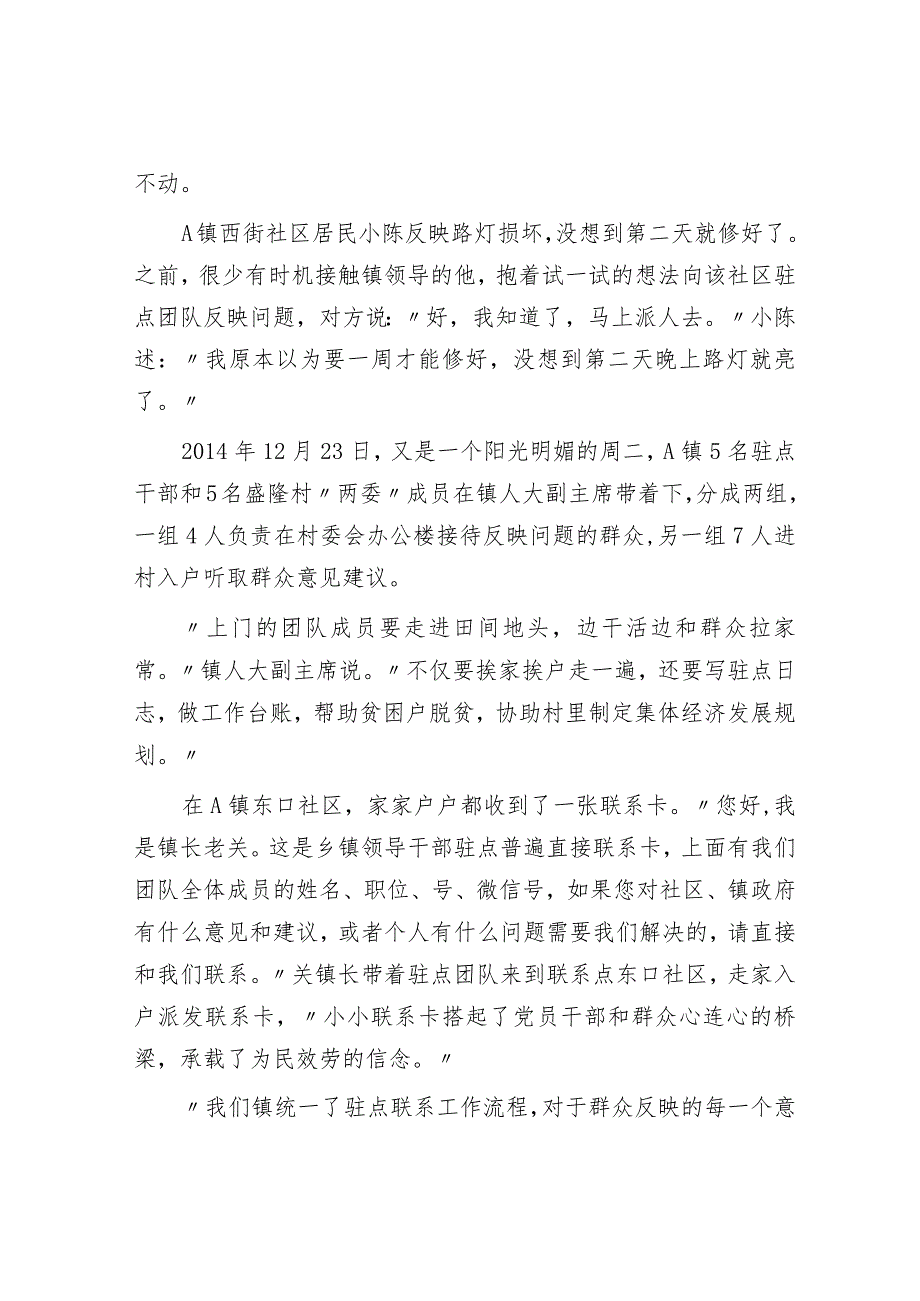 不动。

A镇西街社区居民小陈反映路灯损坏，没想到第二天就修好了。之前，很少有时机接触镇领导的他，抱着试一试的想法向该社区驻点团队反映问题，对方说：〃好，我知道了，马上派人去。〃小陈述：〃我原本以为要一周才能修好，没想到第二天晚上路灯就亮了。〃

2014年12月23日，又是一个阳光明媚的周二，A镇5名驻点干部和5名盛隆村〃两委〃成员在镇人大副主席带着下，分成两组，一组4人负责在村委会办公楼接待反映问题的群众，另一组7人进村入户听取群众意见建议。

〃上门的团队成员要走进田间地头，边干活边和群众拉家常。〃镇人大副主席说。〃不仅要挨家挨户走一遍，还要写驻点日志，做工作台账，帮助贫困户脱贫，协助村里制定集体经济发展规划。〃

在A镇东口社区，家家户户都收到了一张联系卡。〃您好，我是镇长老关。这是乡镇领导干部驻点普遍直接联系卡，上面有我们团队全体成员的姓名、职位、号、微信号，如果您对社区、镇政府有什么意见和建议，或者个人有什么问题需要我们解决的，请直接和我们联系。〃关镇长带着驻点团队来到联系点东口社区，走家入户派发联系卡，〃小小联系卡搭起了党员干部和群众心连心的桥梁，承载了为民效劳的信念。〃

〃我们镇统一了驻点联系工作流程，对于群众反映的每一个意